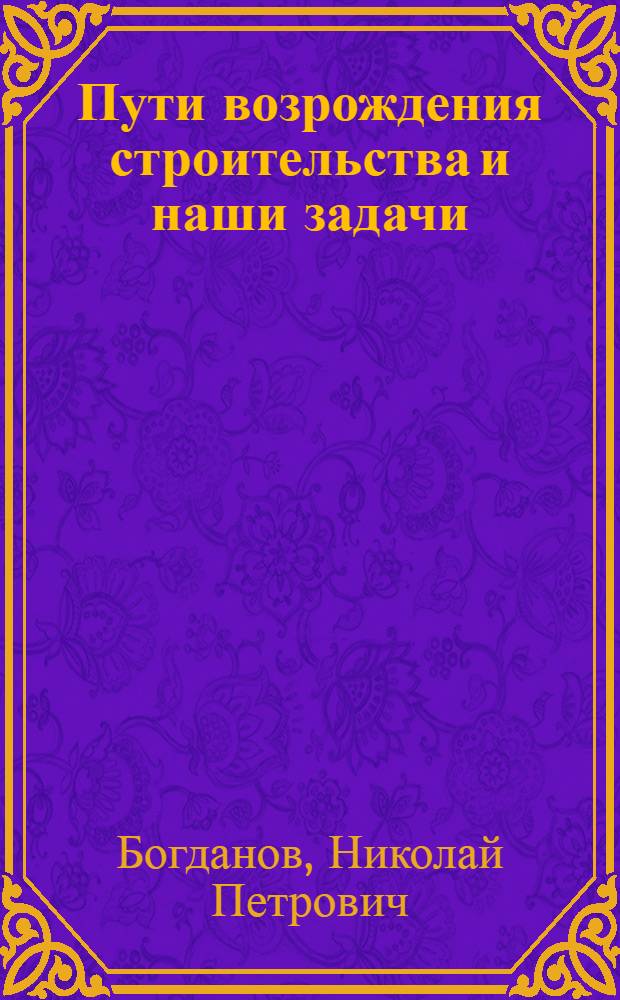 Пути возрождения строительства и наши задачи

Богданов, Николай Петрович